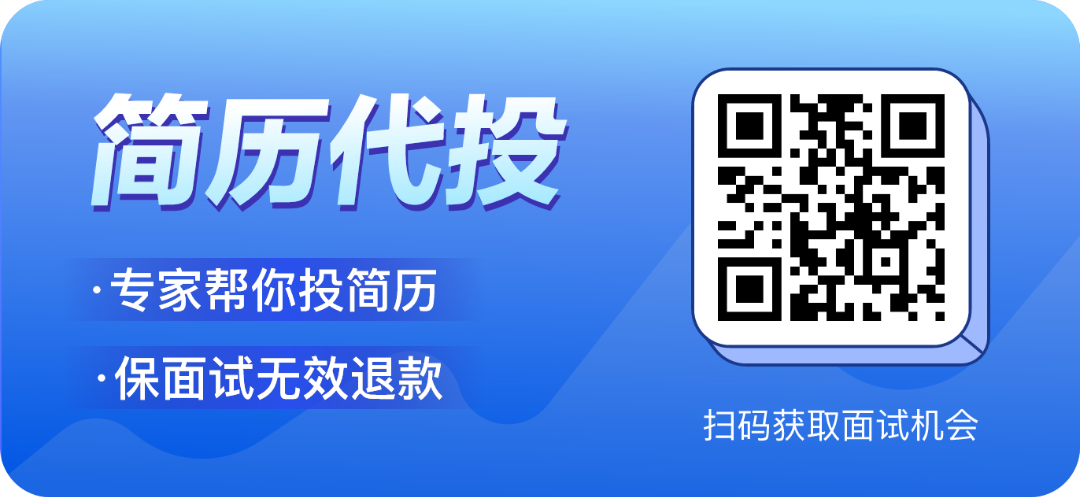 简历代投

·专家帮你投简历

·保面试无效退款

扫码获取面试机会